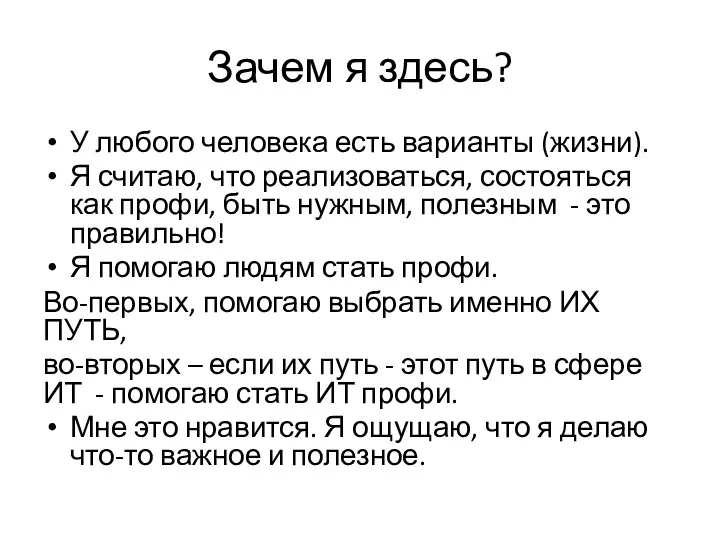 Зачем я здесь?

• У любого человека есть варианты (жизни).
• Я считаю, что реализоваться, состояться как профи, быть нужным, полезным - это правильно!
• Я помогаю людям стать профи.

Во-первых, помогаю выбрать именно ИХ ПУТЬ,

во-вторых – если их путь - этот путь в сфере ИТ - помогаю стать ИТ профи.

• Мне это нравится. Я ощущаю, что я делаю что-то важное и полезное.